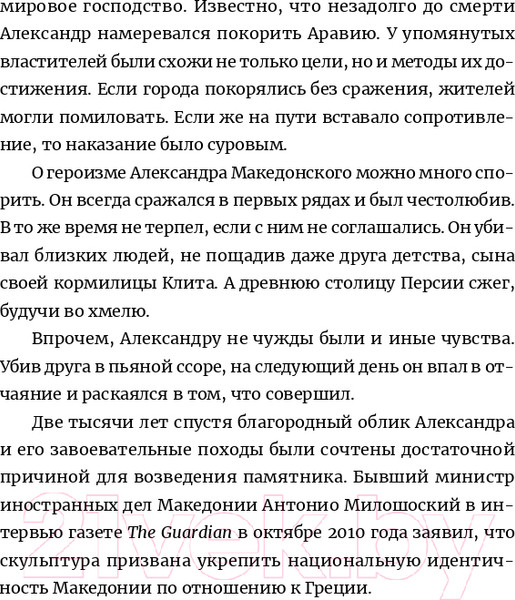 мировое господство. Известно, что незадолго до смерти Александр намеревался покорить Аравию. У упомянутых властителей были схожи не только цели, но и методы их достижения. Если города покорялись без сражения, жителей могли помиловать. Если же на пути вставало сопротивление, то наказание было суровым.

О героизме Александра Македонского можно много спорить. Он всегда сражался в первых рядах и был честолюбив. В то же время не терпел, если с ним не соглашались. Он убивал близких людей, не пощадив даже друга детства, сына своей кормилицы Клита. А древнюю столицу Персии сжег, будучи во хмелю.

Впрочем, Александру не чужды были и иные чувства. Убив друга в пьяной ссоре, на следующий день он впал в отчаяние и раскаялся в том, что совершил.

Две тысячи лет спустя благородный облик Александра и его завоевательные походы были сочтены достаточной причиной для возведения памятника. Бывший министр иностранных дел Македонии Антонио Милошоский в интервью газете The Guardian в октябре 2010 года заявил, что скульптура призвана укрепить национальную идентичность Македонии по отношению к Греции.

21vek.by